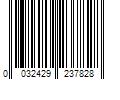 0 032429 237828